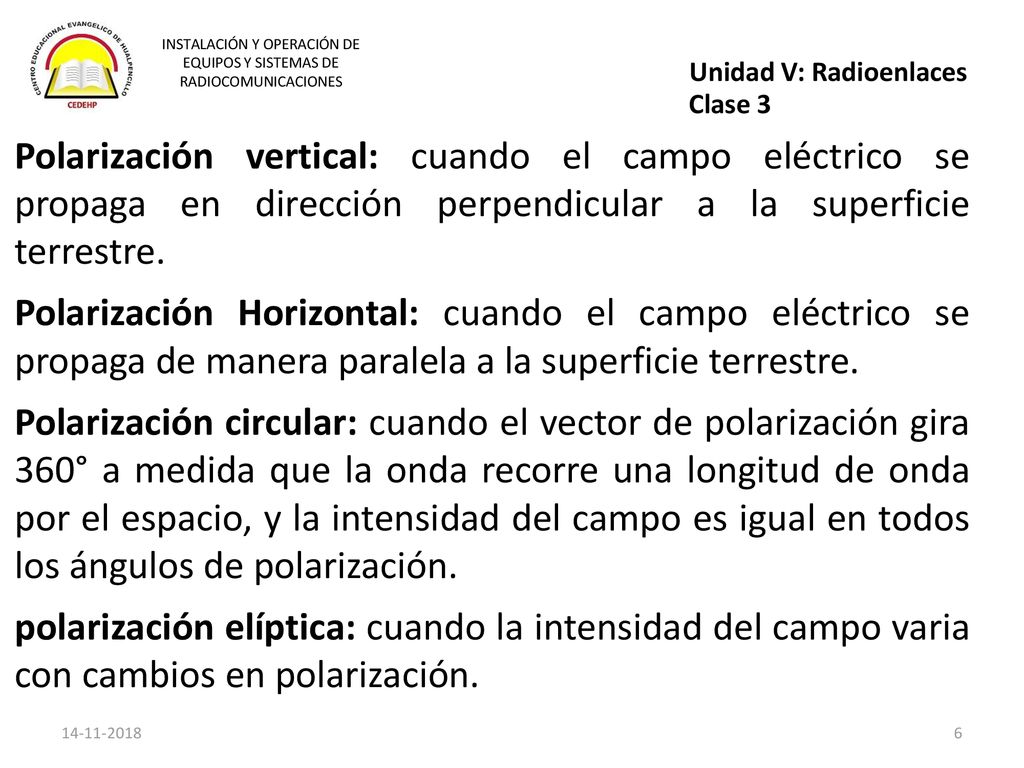 CENTRO EDUCACIONAL EVANGELICO DE HUALPENCILLO
CEDEHP

INSTALACIÓN Y OPERACIÓN DE EQUIPOS Y SISTEMAS DE RADIOCOMUNICACIONES

Unidad V: Radioenlaces
Clase 3

Polarización vertical: cuando el campo eléctrico se propaga en dirección perpendicular a la superficie terrestre.

Polarización Horizontal: cuando el campo eléctrico se propaga de manera paralela a la superficie terrestre.

Polarización circular: cuando el vector de polarización gira 360° a medida que la onda recorre una longitud de onda por el espacio, y la intensidad del campo es igual en todos los ángulos de polarización.

polarización elíptica: cuando la intensidad del campo varia con cambios en polarización.

14-11-2018

6